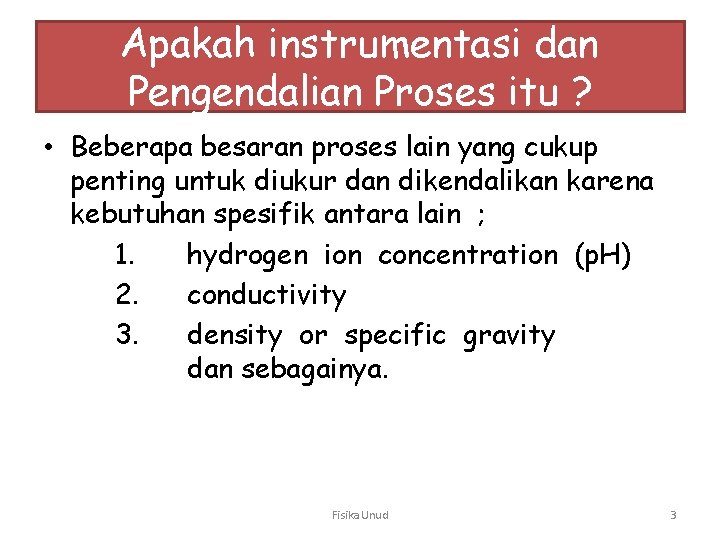 Apakah instrumentasi dan Pengendalian Proses itu ?

• Beberapa besaran proses lain yang cukup penting untuk diukur dan dikendalikan karena kebutuhan spesifik antara lain ;

1. hydrogen ion concentration (pH)
2. conductivity
3. density or specific gravity
dan sebagainya.

Fisika Unud

3